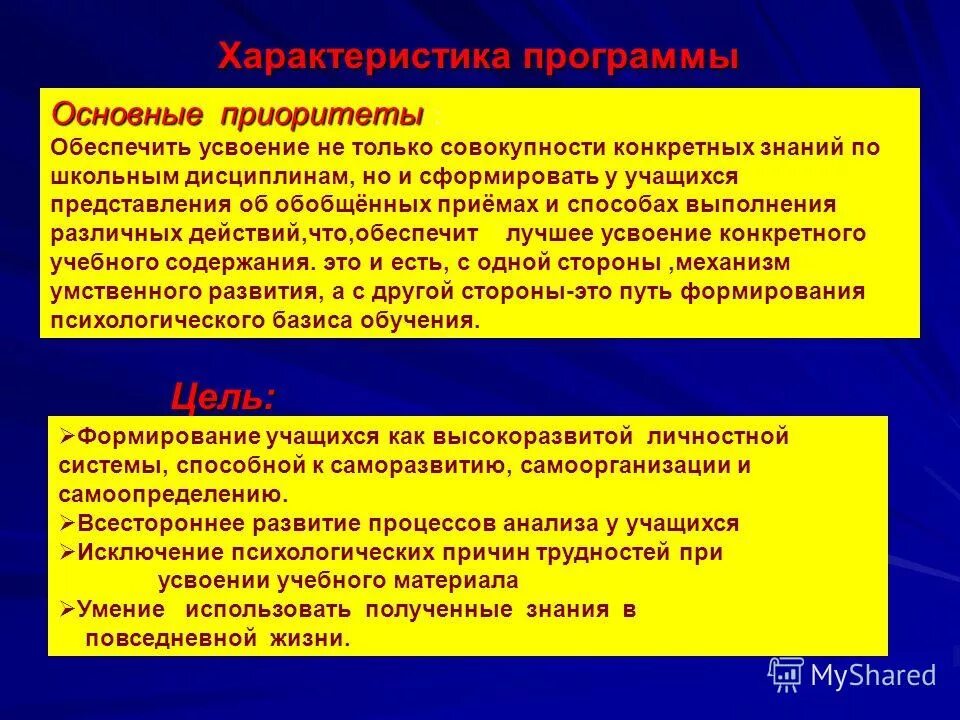 Характеристика программы

Основные приоритеты

Обеспечить усвоение не только совокупности конкретных знаний по школьным дисциплинам, но и сформировать у учащихся представления об обобщённых приёмах и способах выполнения различных действий,что,обеспечит лучшее усвоение конкретного учебного содержания. это и есть, с одной стороны ,механизм умственного развития, а с другой стороны-это путь формирования психологического базиса обучения.

Цель:

➢Формирование учащихся как высокоразвитой личностной системы, способной к саморазвитию, самоорганизации и самоопределению.
➢Всестороннее развитие процессов анализа у учащихся
➢Исключение психологических причин трудностей при усвоении учебного материала
➢Умение использовать полученные знания в повседневной жизни.

MyShared